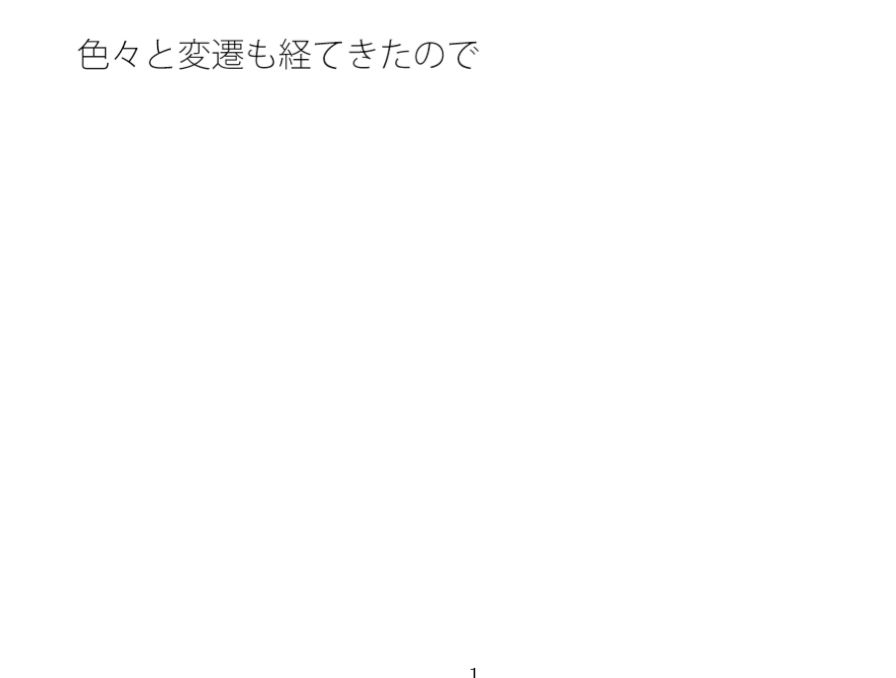 色々と変遷も経てきたので

1